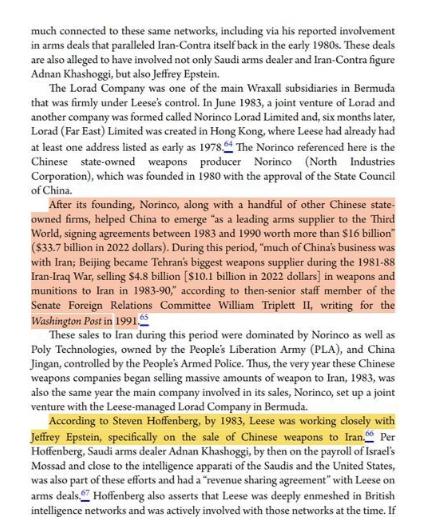 much connected to these same networks, including via his reported involvement in arms deals that paralleled Iran-Contra itself back in the early 1980s. These deals are also alleged to have involved not only Saudi arms dealer and Iran-Contra figure Adnan Khashoggi, but also Jeffrey Epstein.

The Lorad Company was one of the main Wraxall subsidiaries in Bermuda that was firmly under Leese's control. In June 1983, a joint venture of Lorad and another company was formed called Norinco Lorad Limited and, six months later, Lorad (Far East) Limited was created in Hong Kong, where Leese had already had at least one address listed as early as 1978.$^{64}$ The Norinco referenced here is the Chinese state-owned weapons producer Norinco (North Industries Corporation), which was founded in 1980 with the approval of the State Council of China.

After its founding, Norinco, along with a handful of other Chinese state-owned firms, helped China to emerge "as a leading arms supplier to the Third World, signing agreements between 1983 and 1990 worth more than \$16 billion" (\$33.7 billion in 2022 dollars). During this period, "much of China's business was with Iran; Beijing became Tehran's biggest weapons supplier during the 1981-88 Iran-Iraq War, selling \$4.8 billion [\$10.1 billion in 2022 dollars] in weapons and munitions to Iran in 1983-90," according to then-senior staff member of the Senate Foreign Relations Committee William Triplett II, writing for the Washington Post in 1991.$^{65}$

These sales to Iran during this period were dominated by Norinco as well as Poly Technologies, owned by the People's Liberation Army (PLA), and China Jingan, controlled by the People's Armed Police. Thus, the very year these Chinese weapons companies began selling massive amounts of weapon to Iran, 1983, was also the same year the main company involved in its sales, Norinco, set up a joint venture with the Leese-managed Lorad Company in Bermuda.

According to Steven Hoffenberg, by 1983, Leese was working closely with Jeffrey Epstein, specifically on the sale of Chinese weapons to Iran.$^{66}$ Per Hoffenberg, Saudi arms dealer Adnan Khashoggi, by then on the payroll of Israel's Mossad and close to the intelligence apparati of the Saudis and the United States, was also part of these efforts and had a "revenue sharing agreement" with Leese on arms deals.$^{67}$ Hoffenberg also asserts that Leese was deeply enmeshed in British intelligence networks and was actively involved with those networks at the time. If